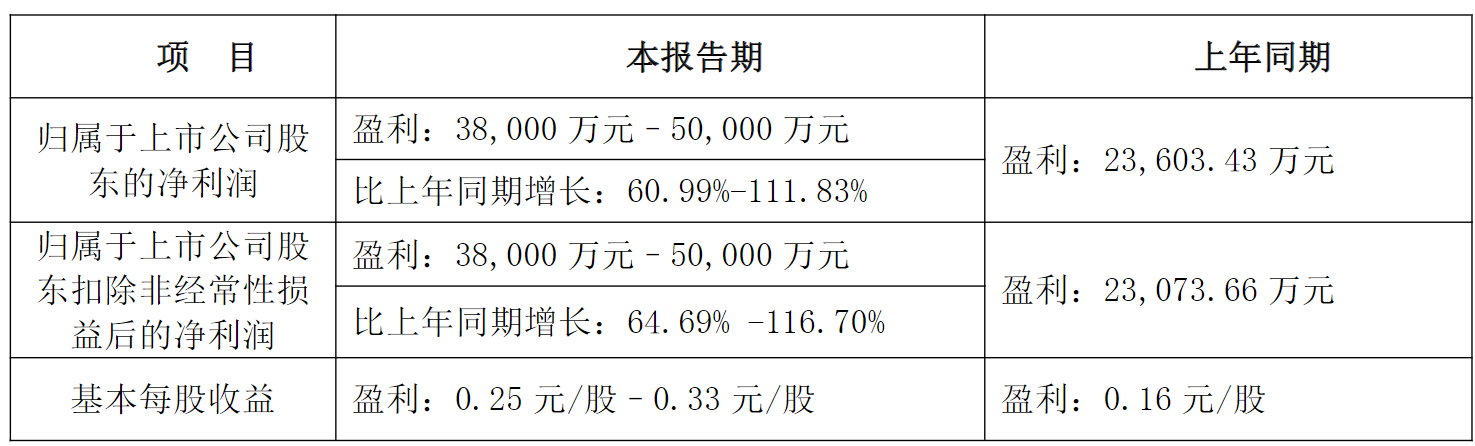 | 项 目 | 本报告期 | 上年同期 |
|---|---|---|
| 归属于上市公司股东的净利润 | 盈利：38,000万元–50,000万元 | 盈利：23,603.43万元 |
| | 比上年同期增长：60.99%-111.83% | |
| 归属于上市公司股东扣除非经常性损益后的净利润 | 盈利：38,000万元–50,000万元 | 盈利：23,073.66万元 |
| | 比上年同期增长：64.69% -116.70% | |
| 基本每股收益 | 盈利：0.25元/股–0.33元/股 | 盈利：0.16元/股 |